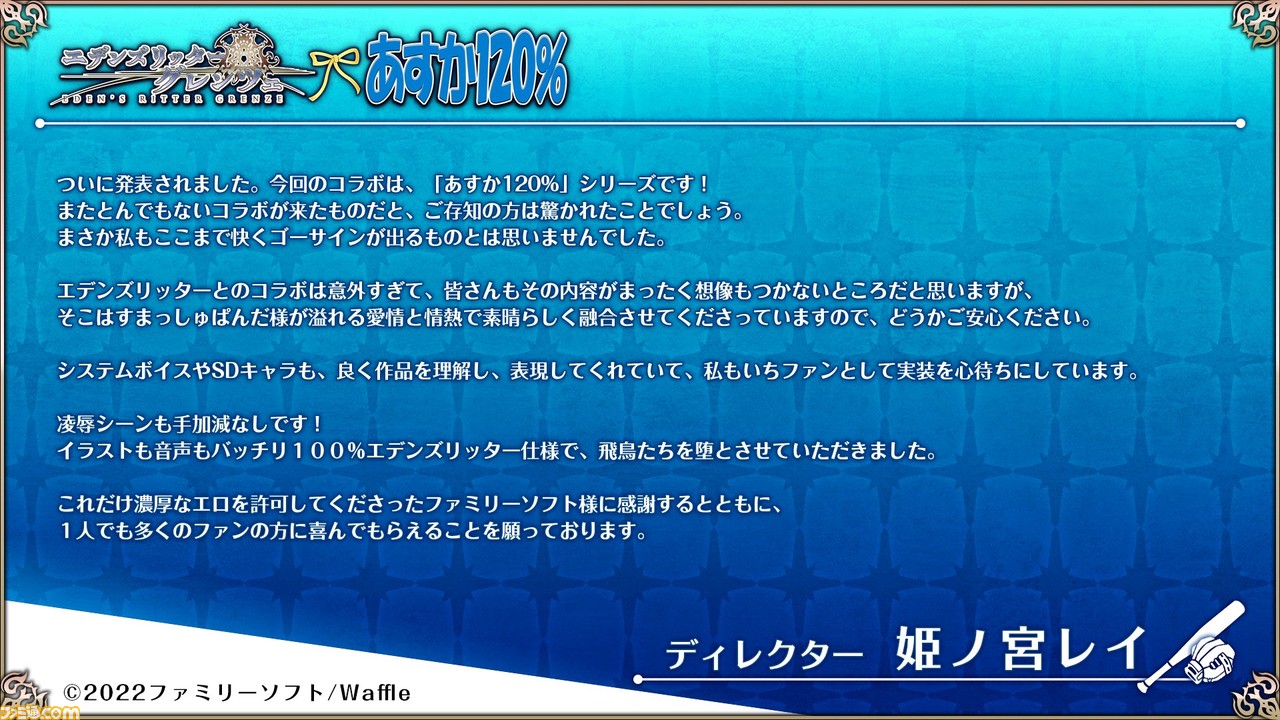 エデンズリッター グレンツェ
EDEN'S RITTER GRENZE
あすか120%

ついに発表されました。今回のコラボは、「あすか120%」シリーズです！
またとんでもないコラボが来たものだと、ご存知の方は驚かれたことでしょう。
まさか私もここまで快くゴーサインが出るものとは思いませんでした。

エデンズリッターとのコラボは意外すぎて、皆さんもその内容がまったく想像もつかないところだと思いますが、
そこはすまっしゅぱんだ様が溢れる愛情と情熱で素晴らしく融合させてくださっていますので、どうかご安心ください。

システムボイスやSDキャラも、良く作品を理解し、表現してくれていて、私もいちファンとして実装を心待ちにしています。

凌辱シーンも手加減なしです！
イラストも音声もバッチリ１００％エデンズリッター仕様で、飛鳥たちを堕とさせていただきました。

これだけ濃厚なエロを許可してくださったファミリーソフト様に感謝するとともに、
１人でも多くのファンの方に喜んでもらえることを願っております。

ディレクター　姫ノ宮レイ

©2022ファミリーソフト/Waffle

ファミ通.com